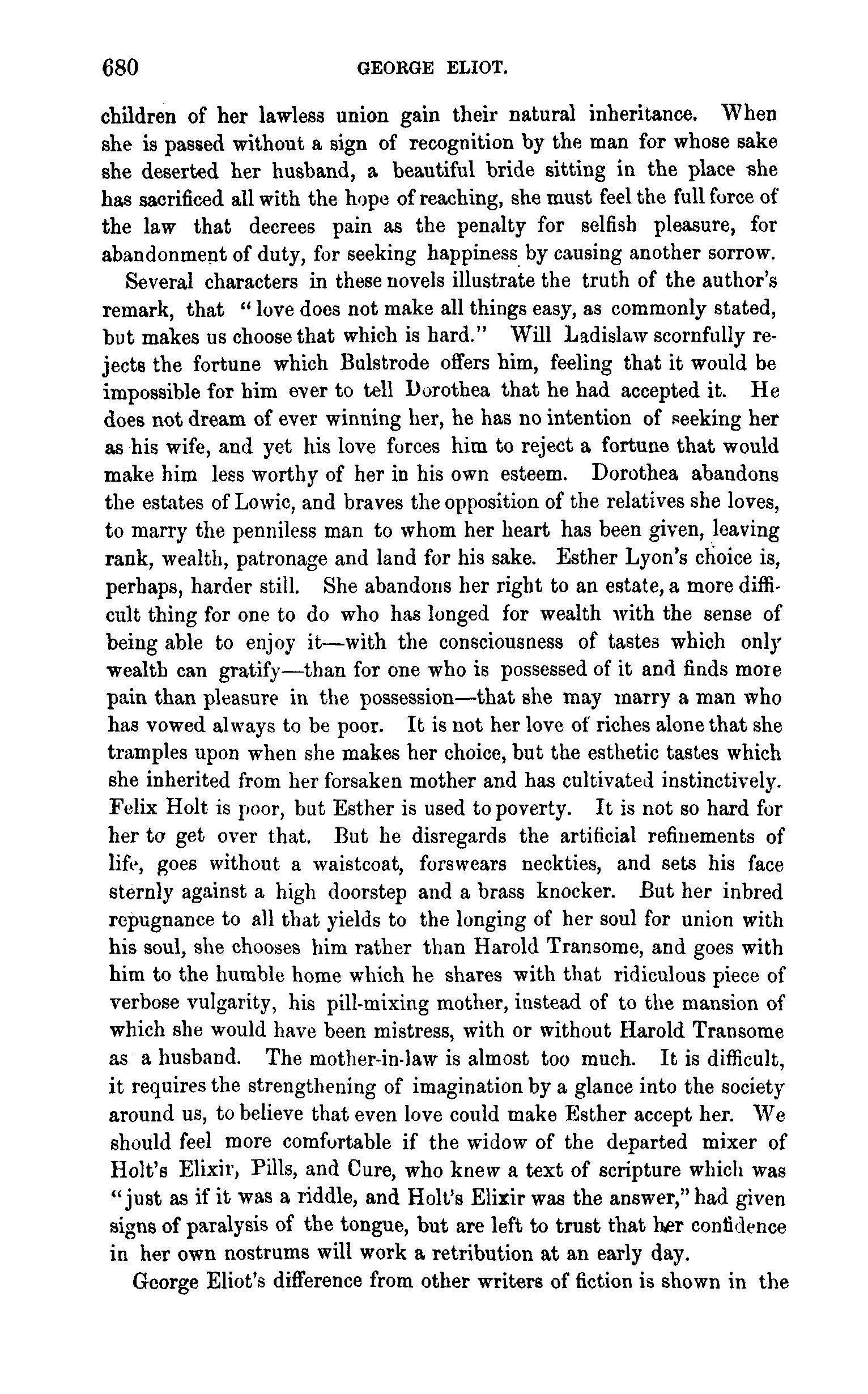 680 GEORGE ELIOT.

children of her lawless union gain their natural inheritance. When she is passed without a sign of recognition by the man for whose sake she deserted her husband, a beautiful bride sitting in the place she has sacrificed all with the hope of reaching, she must feel the full force of the law that decrees pain as the penalty for selfish pleasure, for abandonment of duty, for seeking happiness by causing another sorrow.

Several characters in these novels illustrate the truth of the author's remark, that "love does not make all things easy, as commonly stated, but makes us choose that which is hard." Will Ladislaw scornfully rejects the fortune which Bulstrode offers him, feeling that it would be impossible for him ever to tell Dorothea that he had accepted it. He does not dream of ever winning her, he has no intention of seeking her as his wife, and yet his love forces him to reject a fortune that would make him less worthy of her in his own esteem. Dorothea abandons the estates of Lowic, and braves the opposition of the relatives she loves, to marry the penniless man to whom her heart has been given, leaving rank, wealth, patronage and land for his sake. Esther Lyon's choice is, perhaps, harder still. She abandons her right to an estate, a more difficult thing for one to do who has longed for wealth with the sense of being able to enjoy it—with the consciousness of tastes which only wealth can gratify—than for one who is possessed of it and finds more pain than pleasure in the possession—that she may marry a man who has vowed always to be poor. It is not her love of riches alone that she tramples upon when she makes her choice, but the esthetic tastes which she inherited from her forsaken mother and has cultivated instinctively. Felix Holt is poor, but Esther is used to poverty. It is not so hard for her to get over that. But he disregards the artificial refinements of life, goes without a waistcoat, forswears neckties, and sets his face sternly against a high doorstep and a brass knocker. But her inbred repugnance to all that yields to the longing of her soul for union with his soul, she chooses him rather than Harold Transome, and goes with him to the humble home which he shares with that ridiculous piece of verbose vulgarity, his pill-mixing mother, instead of to the mansion of which she would have been mistress, with or without Harold Transome as a husband. The mother-in-law is almost too much. It is difficult, it requires the strengthening of imagination by a glance into the society around us, to believe that even love could make Esther accept her. We should feel more comfortable if the widow of the departed mixer of Holt's Elixir, Pills, and Cure, who knew a text of scripture which was "just as if it was a riddle, and Holt's Elixir was the answer," had given signs of paralysis of the tongue, but are left to trust that her confidence in her own nostrums will work a retribution at an early day.

George Eliot's difference from other writers of fiction is shown in the